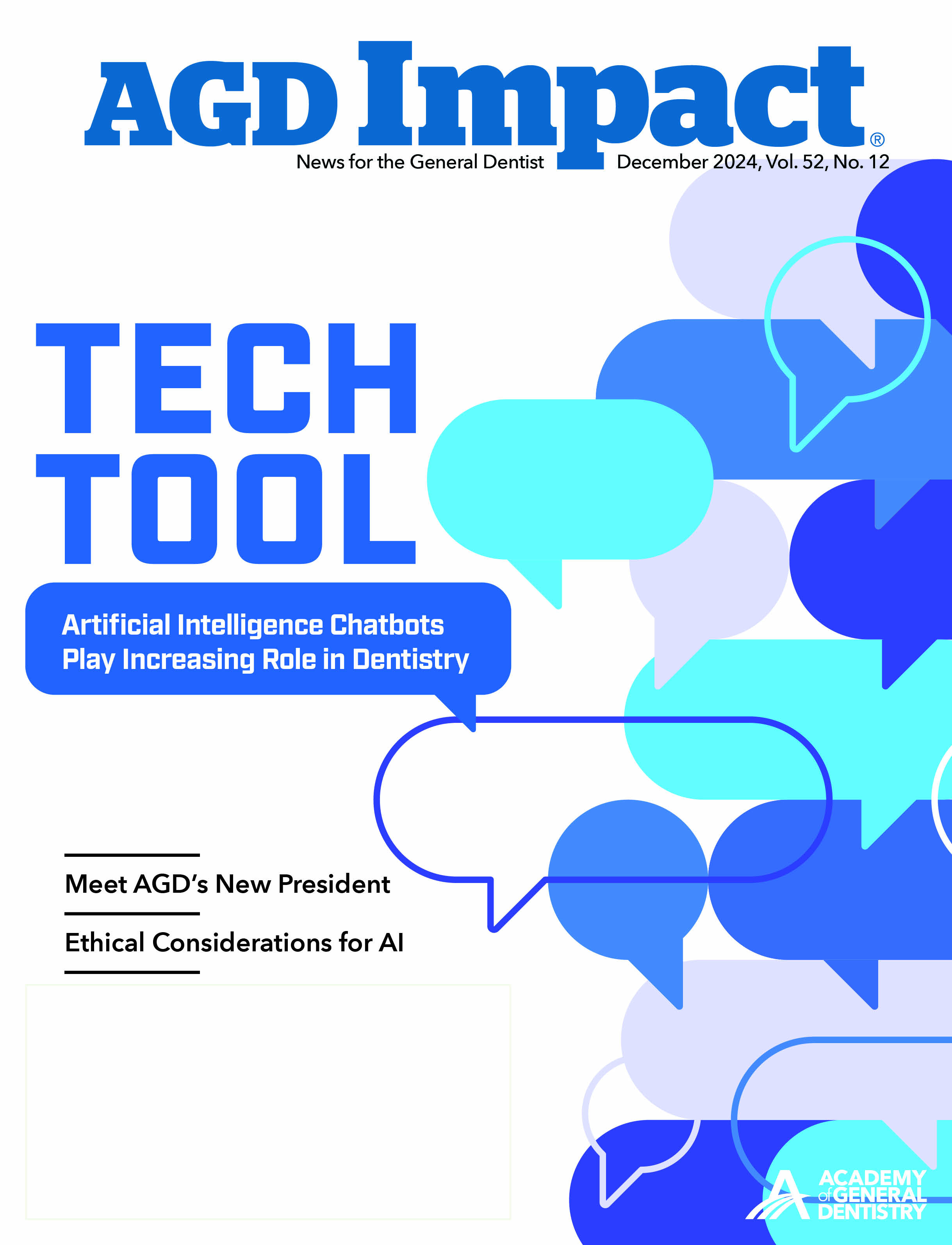 AGD Impact®

News for the General Dentist

December 2024, Vol. 52, No. 12

TECH TOOL

Artificial Intelligence Chatbots Play Increasing Role in Dentistry

Meet AGD's New President

Ethical Considerations for AI

ACADEMY of GENERAL DENTISTRY